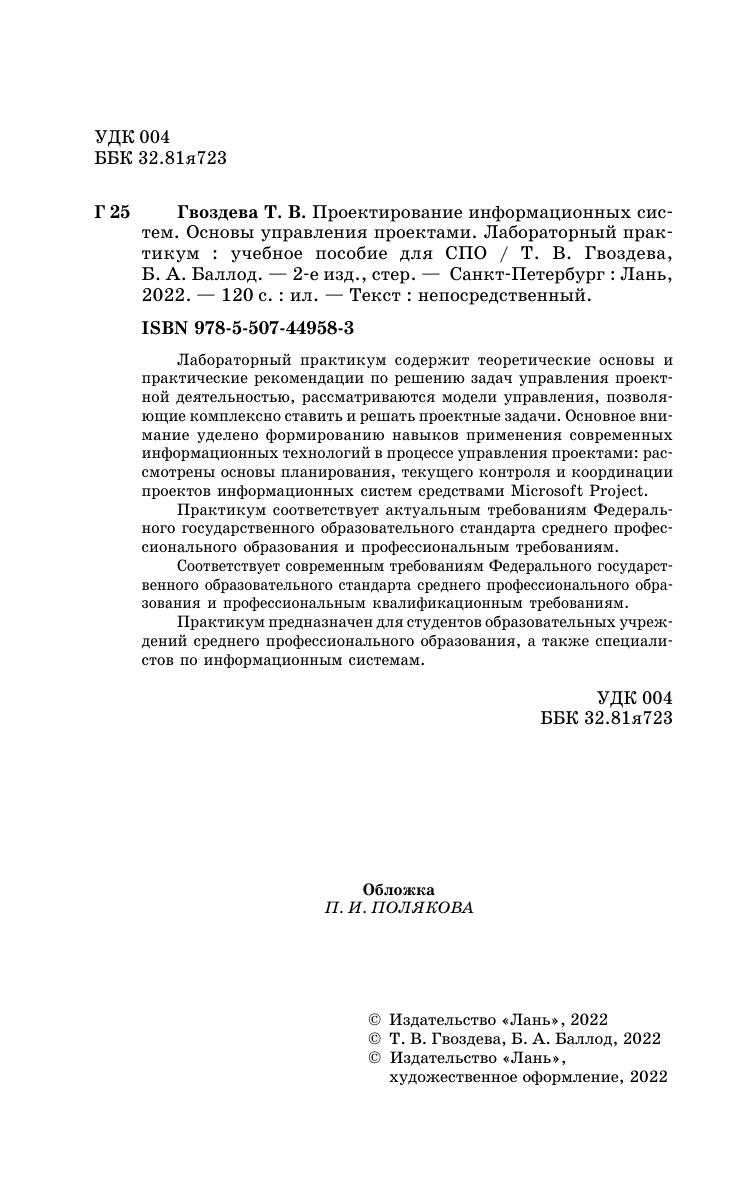 УДК 004
ББК 32.81я723

Г 25 Гвоздева Т. В. Проектирование информационных систем. Основы управления проектами. Лабораторный практикум : учебное пособие для СПО / Т. В. Гвоздева, Б. А. Баллод. — 2-е изд., стер. — Санкт-Петербург : Лань, 2022. — 120 с. : ил. — Текст : непосредственный.

ISBN 978-5-507-44958-3

Лабораторный практикум содержит теоретические основы и практические рекомендации по решению задач управления проектной деятельностью, рассматриваются модели управления, позволяющие комплексно ставить и решать проектные задачи. Основное внимание уделено формированию навыков применения современных информационных технологий в процессе управления проектами: рассмотрены основы планирования, текущего контроля и координации проектов информационных систем средствами Microsoft Project.

Практикум соответствует актуальным требованиям Федерального государственного образовательного стандарта среднего профессионального образования и профессиональным требованиям.

Соответствует современным требованиям Федерального государственного образовательного стандарта среднего профессионального образования и профессиональным квалификационным требованиям.

Практикум предназначен для студентов образовательных учреждений среднего профессионального образования, а также специалистов по информационным системам.

УДК 004
ББК 32.81я723

Обложка
П. И. ПОЛЯКОВА

© Издательство «Лань», 2022
© Т. В. Гвоздева, Б. А. Баллод, 2022
© Издательство «Лань», художественное оформление, 2022